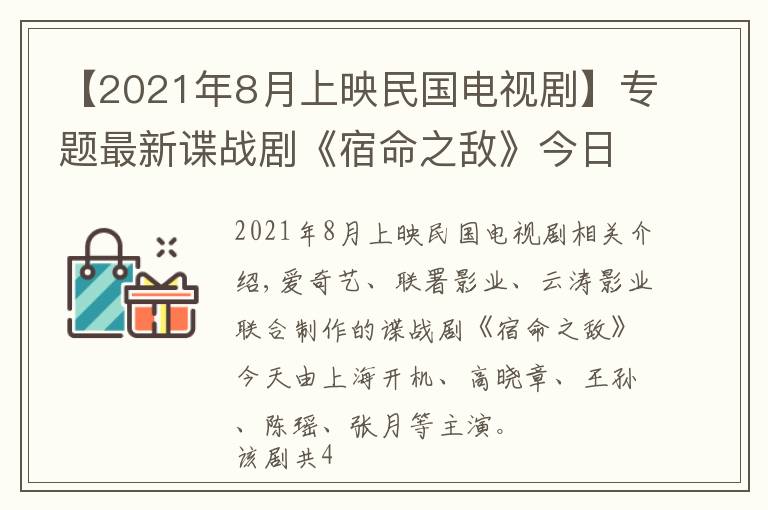 【2021年8月上映民国电视剧】专题最新谍战剧《宿命之敌》今日

2021年8月上映民国电视剧相关介绍,爱奇艺、联署影业、云涛影业联合制作的谍战剧《宿命之敌》今天由上海开机、高晓章、王孙、陈瑶、张月等主演。
该剧共4